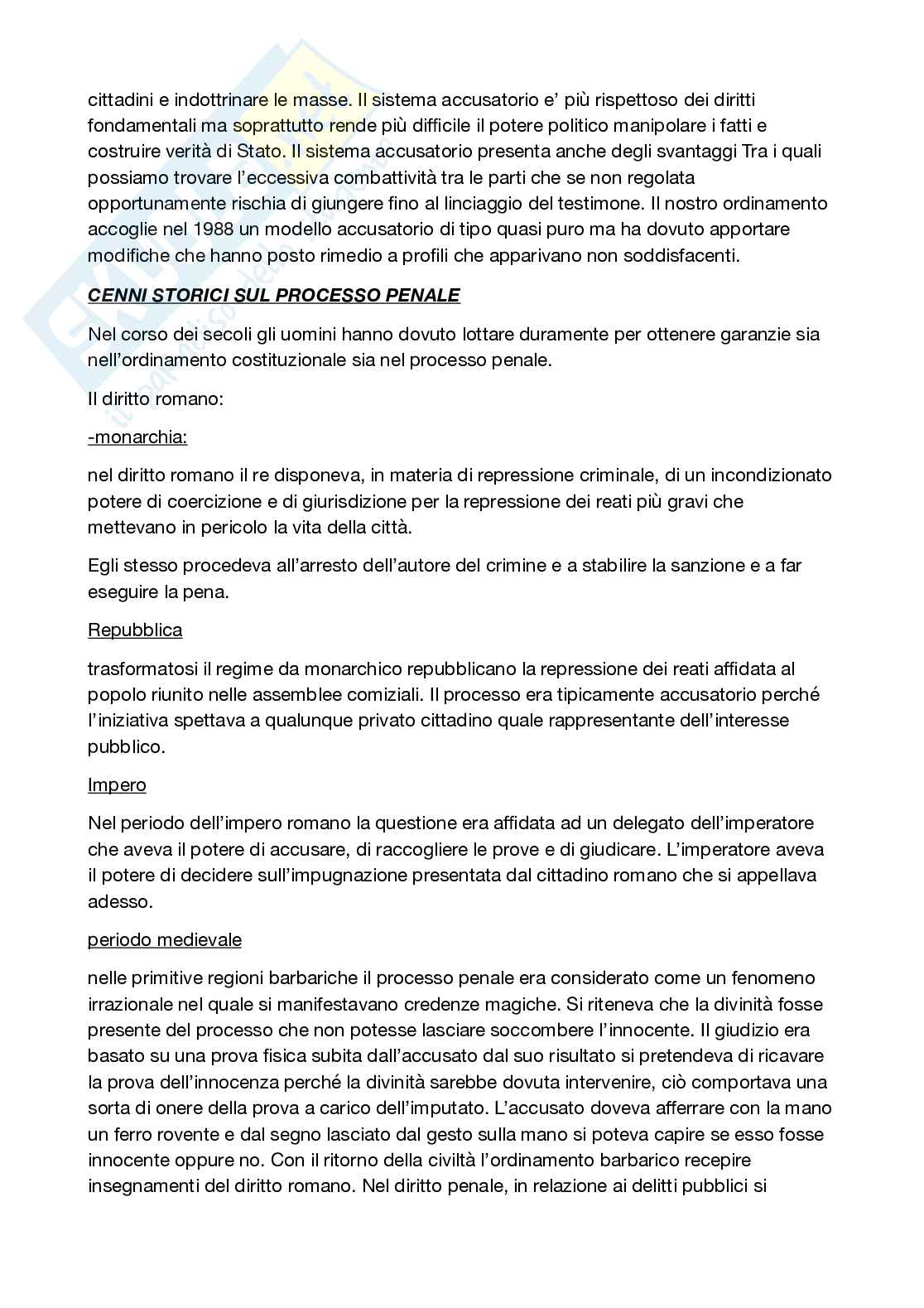 cittadini e indottrinare le masse. Il sistema accusatorio e' più rispettoso dei diritti fondamentali ma soprattutto rende più difficile il potere politico manipolare i fatti e costruire verità di Stato. Il sistema accusatorio presenta anche degli svantaggi Tra i quali possiamo trovare l'eccessiva combattività tra le parti che se non regolata opportunamente rischia di giungere fino al linciaggio del testimone. Il nostro ordinamento accoglie nel 1988 un modello accusatorio di tipo quasi puro ma ha dovuto apportare modifiche che hanno posto rimedio a profili che apparivano non soddisfacenti.

CENNI STORICI SUL PROCESSO PENALE

Nel corso dei secoli gli uomini hanno dovuto lottare duramente per ottenere garanzie sia nell'ordinamento costituzionale sia nel processo penale.

Il diritto romano:

-monarchia:

nel diritto romano il re disponeva, in materia di repressione criminale, di un incondizionato potere di coercizione e di giurisdizione per la repressione dei reati più gravi che mettevano in pericolo la vita della città.

Egli stesso procedeva all'arresto dell'autore del crimine e a stabilire la sanzione e a far eseguire la pena.

Repubblica

trasformatosi il regime da monarchico repubblicano la repressione dei reati affidata al popolo riunito nelle assemblee comiziali. Il processo era tipicamente accusatorio perché l'iniziativa spettava a qualunque privato cittadino quale rappresentante dell'interesse pubblico.

Impero

Nel periodo dell'impero romano la questione era affidata ad un delegato dell'imperatore che aveva il potere di accusare, di raccogliere le prove e di giudicare. L'imperatore aveva il potere di decidere sull'impugnazione presentata dal cittadino romano che si appellava adesso.

periodo medievale

nelle primitive regioni barbariche il processo penale era considerato come un fenomeno irrazionale nel quale si manifestavano credenze magiche. Si riteneva che la divinità fosse presente del processo che non potesse lasciare soccombere l'innocente. Il giudizio era basato su una prova fisica subita dall'accusato dal suo risultato si pretendeva di ricavare la prova dell'innocenza perché la divinità sarebbe dovuta intervenire, ciò comportava una sorta di onere della prova a carico dell'imputato. L'accusato doveva afferrare con la mano un ferro rovente e dal segno lasciato dal gesto sulla mano si poteva capire se esso fosse innocente oppure no. Con il ritorno della civiltà l'ordinamento barbarico recepire insegnamenti del diritto romano. Nel diritto penale, in relazione ai delitti pubblici si